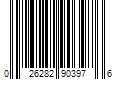 0 26282 90397 6